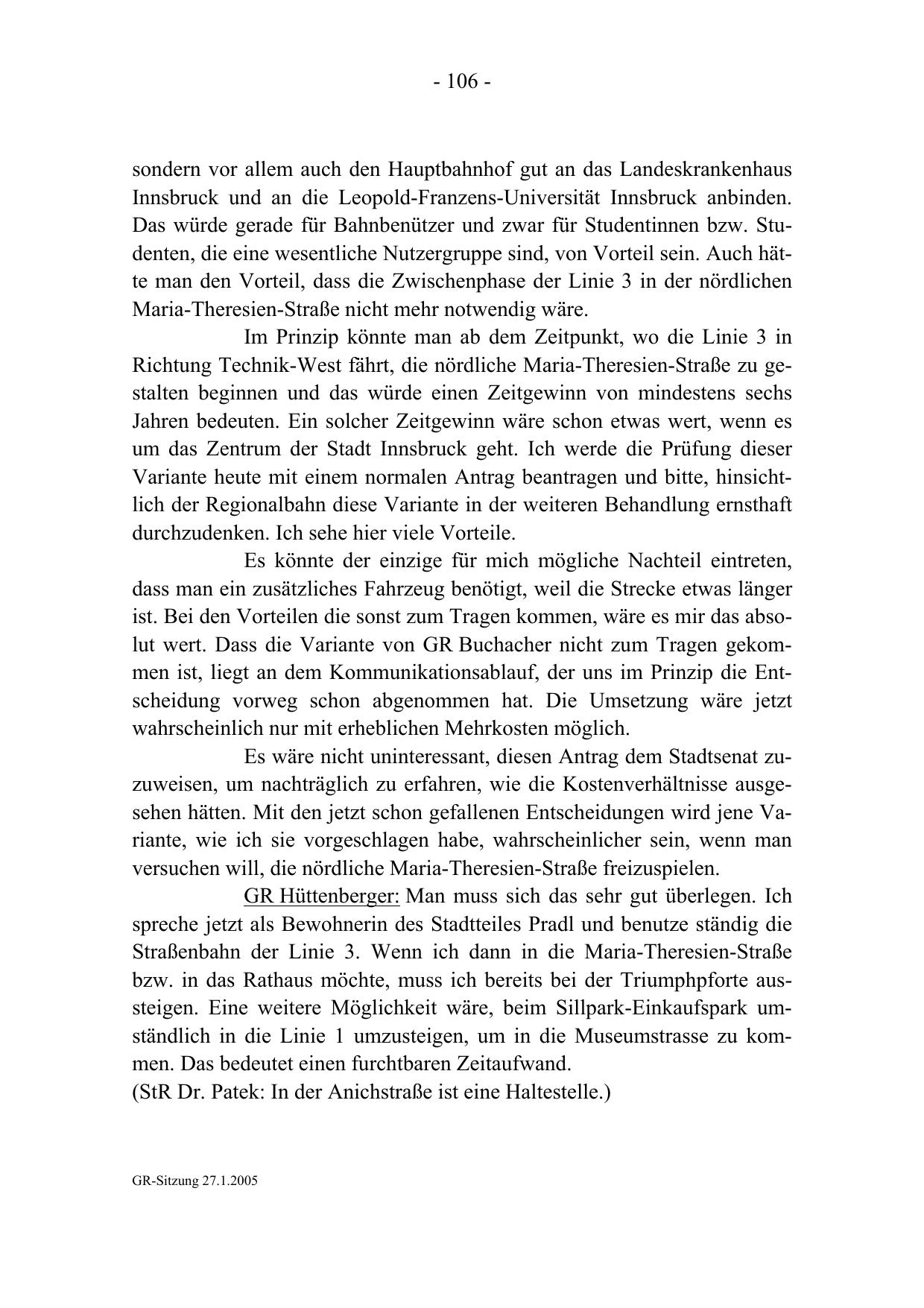 - 106 -

sondern vor allem auch den Hauptbahnhof gut an das Landeskrankenhaus Innsbruck und an die Leopold-Franzens-Universität Innsbruck anbinden. Das würde gerade für Bahnbenützer und zwar für Studentinnen bzw. Studenten, die eine wesentliche Nutzergruppe sind, von Vorteil sein. Auch hätte man den Vorteil, dass die Zwischenphase der Linie 3 in der nördlichen Maria-Theresien-Straße nicht mehr notwendig wäre.

Im Prinzip könnte man ab dem Zeitpunkt, wo die Linie 3 in Richtung Technik-West fährt, die nördliche Maria-Theresien-Straße zu gestalten beginnen und das würde einen Zeitgewinn von mindestens sechs Jahren bedeuten. Ein solcher Zeitgewinn wäre schon etwas wert, wenn es um das Zentrum der Stadt Innsbruck geht. Ich werde die Prüfung dieser Variante heute mit einem normalen Antrag beantragen und bitte, hinsichtlich der Regionalbahn diese Variante in der weiteren Behandlung ernsthaft durchzudenken. Ich sehe hier viele Vorteile.

Es könnte der einzige für mich mögliche Nachteil eintreten, dass man ein zusätzliches Fahrzeug benötigt, weil die Strecke etwas länger ist. Bei den Vorteilen die sonst zum Tragen kommen, wäre es mir das absolut wert. Dass die Variante von GR Buchacher nicht zum Tragen gekommen ist, liegt an dem Kommunikationsablauf, der uns im Prinzip die Entscheidung vorweg schon abgenommen hat. Die Umsetzung wäre jetzt wahrscheinlich nur mit erheblichen Mehrkosten möglich.

Es wäre nicht uninteressant, diesen Antrag dem Stadtsenat zuzuweisen, um nachträglich zu erfahren, wie die Kostenverhältnisse ausgesehen hätten. Mit den jetzt schon gefallenen Entscheidungen wird jene Variante, wie ich sie vorgeschlagen habe, wahrscheinlicher sein, wenn man versuchen will, die nördliche Maria-Theresien-Straße freizuspielen.

GR Hüttenberger: Man muss sich das sehr gut überlegen. Ich spreche jetzt als Bewohnerin des Stadtteiles Pradl und benutze ständig die Straßenbahn der Linie 3. Wenn ich dann in die Maria-Theresien-Straße bzw. in das Rathaus möchte, muss ich bereits bei der Triumphpforte aussteigen. Eine weitere Möglichkeit wäre, beim Sillpark-Einkaufspark umständlich in die Linie 1 umzusteigen, um in die Museumstrasse zu kommen. Das bedeutet einen furchtbaren Zeitaufwand.
(StR Dr. Patek: In der Anichstraße ist eine Haltestelle.)

GR-Sitzung 27.1.2005